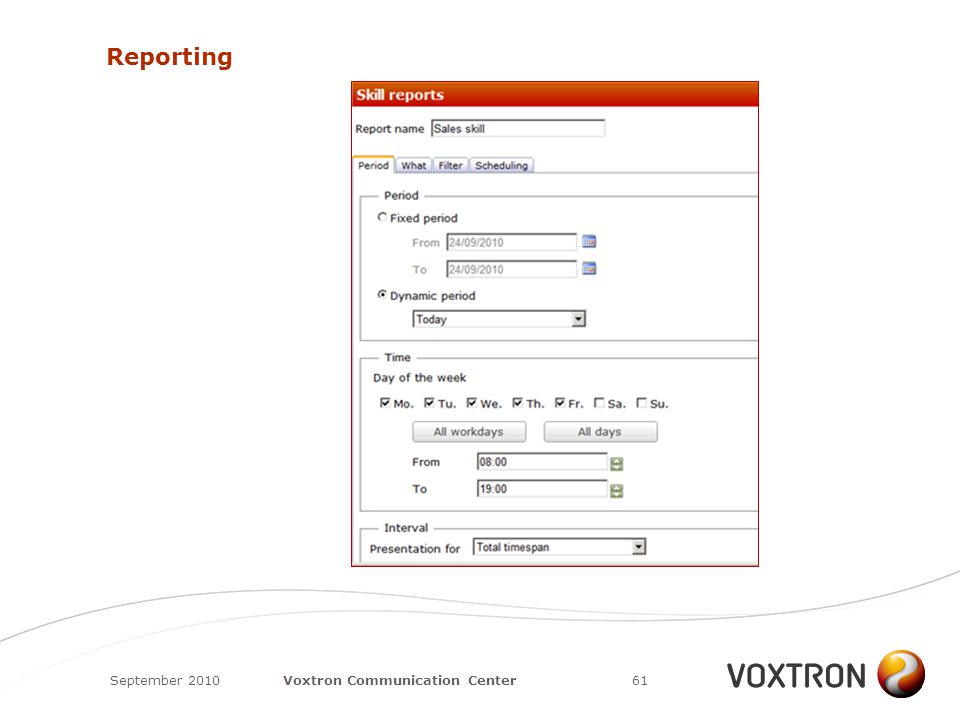 Reporting

Skill reports

Report name Sales skill

Period What Filter Scheduling

Period

Fixed period

From 24/09/2010

To 24/09/2010

Dynamic period

Today

Time

Day of the week

Mo. Tu. We. Th. Fr. Sa. Su.

All workdays All days

From 08:00

To 19:00

Interval

Presentation for Total timespan

September 2010 Voxtron Communication Center 61

VOXTRON